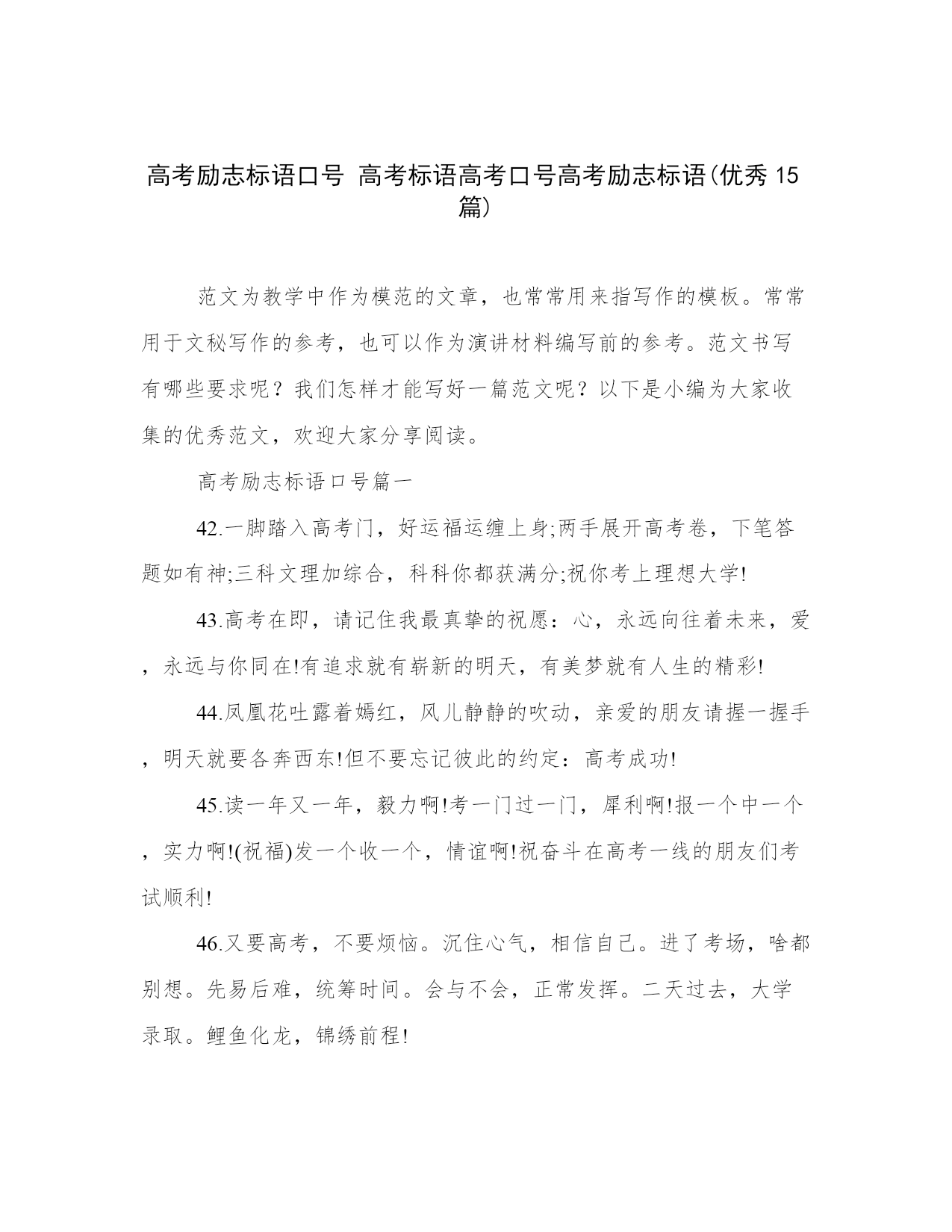 高考励志标语口号 高考标语高考口号高考励志标语(优秀 15 篇)

范文为教学中作为模范的文章，也常常用来指写作的模板。常常用于文秘写作的参考，也可以作为演讲材料编写前的参考。范文书写有哪些要求呢？我们怎样才能写好一篇范文呢？以下是小编为大家收集的优秀范文，欢迎大家分享阅读。

高考励志标语口号篇一

42.一脚踏入高考门，好运福运缠上身;两手展开高考卷，下笔答题如有神;三科文理加综合，科科你都获满分;祝你考上理想大学!

43.高考在即，请记住我最真挚的祝愿：心，永远向往着未来，爱，永远与你同在!有追求就有崭新的明天，有美梦就有人生的精彩!

44.凤凰花吐露着嫣红，风儿静静的吹动，亲爱的朋友请握一握手，明天就要各奔西东!但不要忘记彼此的约定：高考成功!

45.读一年又一年，毅力啊!考一门过一门，犀利啊!报一个中一个，实力啊!(祝福)发一个收一个，情谊啊!祝奋斗在高考一线的朋友们考试顺利!

46.又要高考，不要烦恼。沉住心气，相信自己。进了考场，啥都别想。先易后难，统筹时间。会与不会，正常发挥。二天过去，大学录取。鲤鱼化龙，锦绣前程!